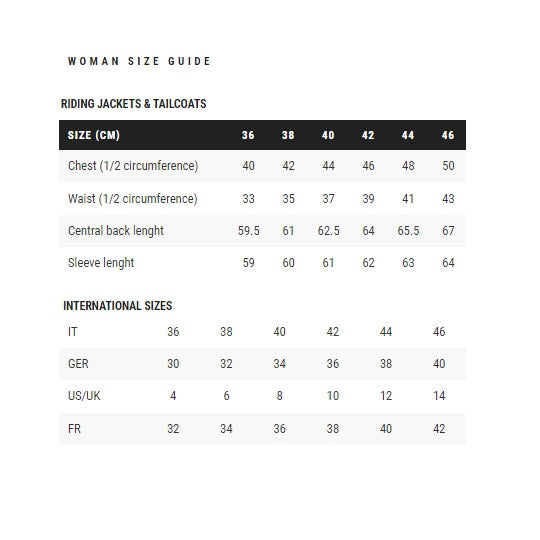 WOMAN SIZE GUIDE

RIDING JACKETS & TAILCOATS

| SIZE (CM) | 36 | 38 | 40 | 42 | 44 | 46 |
|---|---|---|---|---|---|---|
| Chest (1/2 circumference) | 40 | 42 | 44 | 46 | 48 | 50 |
| Waist (1/2 circumference) | 33 | 35 | 37 | 39 | 41 | 43 |
| Central back lenght | 59.5 | 61 | 62.5 | 64 | 65.5 | 67 |
| Sleeve lenght | 59 | 60 | 61 | 62 | 63 | 64 |

INTERNATIONAL SIZES

| IT | 36 | 38 | 40 | 42 | 44 | 46 |
|---|---|---|---|---|---|---|
| GER | 30 | 32 | 34 | 36 | 38 | 40 |
| US/UK | 4 | 6 | 8 | 10 | 12 | 14 |
| FR | 32 | 34 | 36 | 38 | 40 | 42 |